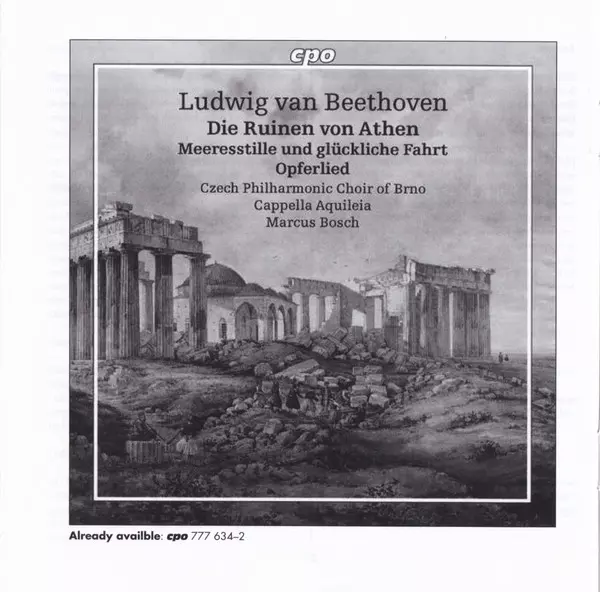 cpo

Ludwig van Beethoven
Die Ruinen von Athen
Meeresstille und glückliche Fahrt
Opferlied
Czech Philharmonic Choir of Brno
Cappella Aquileia
Marcus Bosch

Already availble: cpo 777 634–2